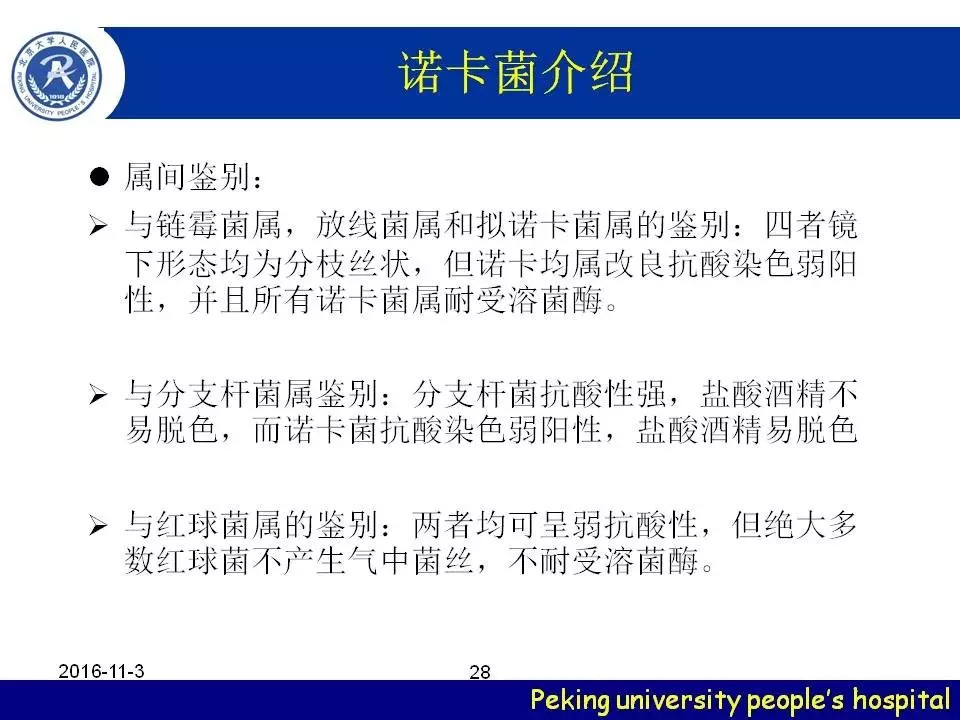 北京大学人民医院
PEKING UNIVERSITY PEOPLE'S HOSPITAL
1918

诺卡菌介绍

● 属间鉴别：

➢ 与链霉菌属，放线菌属和拟诺卡菌属的鉴别：四者镜下形态均为分枝丝状，但诺卡均属改良抗酸染色弱阳性，并且所有诺卡菌属耐受溶菌酶。

➢ 与分支杆菌属鉴别：分支杆菌抗酸性强，盐酸酒精不易脱色，而诺卡菌抗酸染色弱阳性，盐酸酒精易脱色

➢ 与红球菌属的鉴别：两者均可呈弱抗酸性，但绝大多数红球菌不产生气中菌丝，不耐受溶菌酶。

2016-11-3

28

Peking university people's hospital